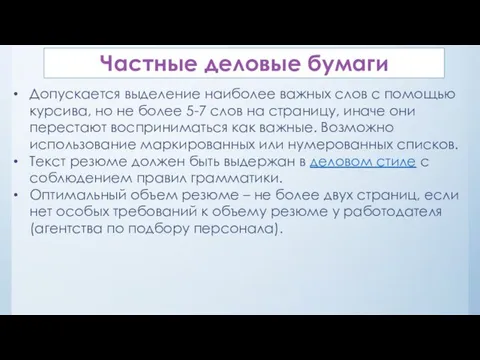 Частные деловые бумаги

• Допускается выделение наиболее важных слов с помощью курсива, но не более 5-7 слов на страницу, иначе они перестают восприниматься как важные. Возможно использование маркированных или нумерованных списков.
• Текст резюме должен быть выдержан в деловом стиле с соблюдением правил грамматики.
• Оптимальный объем резюме – не более двух страниц, если нет особых требований к объему резюме у работодателя (агентства по подбору персонала).